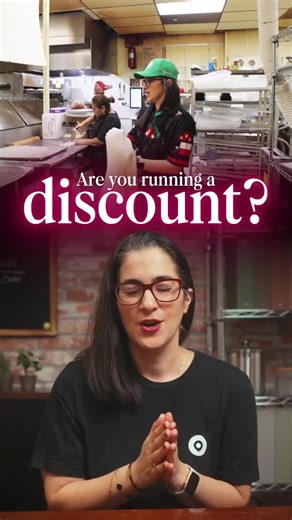 Are you running a discount?